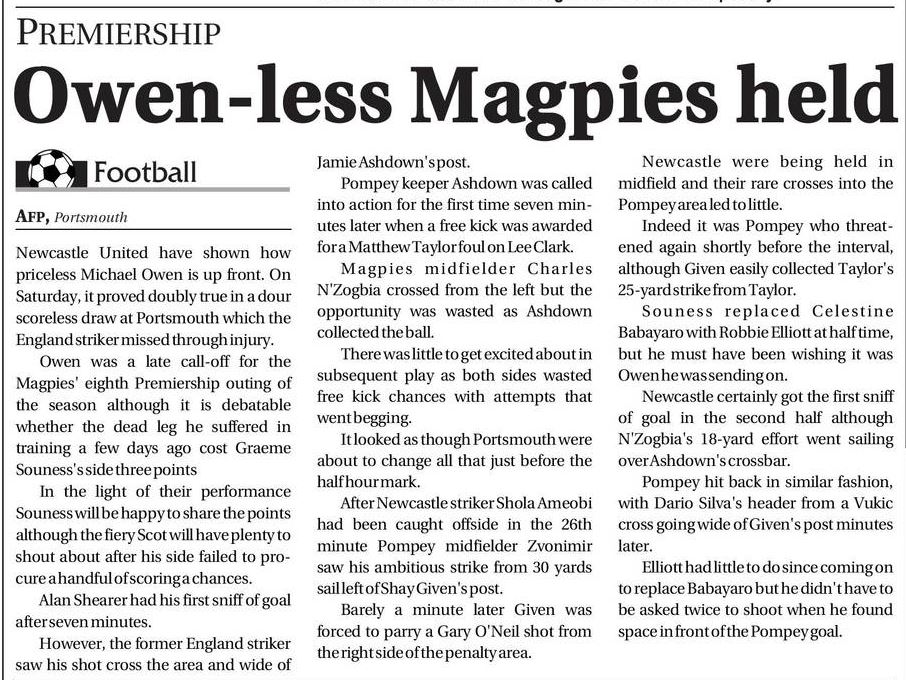 PREMIERSHIP

Owen-less Magpies held

Football

AFP, Portsmouth

Newcastle United have shown how priceless Michael Owen is up front. On Saturday, it proved doubly true in a dour scoreless draw at Portsmouth which the England striker missed through injury.

Owen was a late call-off for the Magpies' eighth Premiership outing of the season although it is debatable whether the dead leg he suffered in training a few days ago cost Graeme Souness's side three points

In the light of their performance Souness will be happy to share the points although the fiery Scot will have plenty to shout about after his side failed to procure a handful of scoring a chances.

Alan Shearer had his first sniff of goal after seven minutes.

However, the former England striker saw his shot cross the area and wide of Jamie Ashdown's post.

Pompey keeper Ashdown was called into action for the first time seven minutes later when a free kick was awarded for a Matthew Taylor foul on Lee Clark.

Magpies midfielder Charles N'Zogbia crossed from the left but the opportunity was wasted as Ashdown collected the ball.

There was little to get excited about in subsequent play as both sides wasted free kick chances with attempts that went begging.

It looked as though Portsmouth were about to change all that just before the half hour mark.

After Newcastle striker Shola Ameobi had been caught offside in the 26th minute Pompey midfielder Zvonimir saw his ambitious strike from 30 yards sail left of Shay Given's post.

Barely a minute later Given was forced to parry a Gary O'Neil shot from the right side of the penalty area.

Newcastle were being held in midfield and their rare crosses into the Pompey area led to little.

Indeed it was Pompey who threatened again shortly before the interval, although Given easily collected Taylor's 25-yard strike from Taylor.

Souness replaced Celestine Babayaro with Robbie Elliott at half time, but he must have been wishing it was Owen he was sending on.

Newcastle certainly got the first sniff of goal in the second half although N'Zogbia's 18-yard effort went sailing over Ashdown's crossbar.

Pompey hit back in similar fashion, with Dario Silva's header from a Vukic cross going wide of Given's post minutes later.

Elliott had little to do since coming on to replace Babayaro but he didn't have to be asked twice to shoot when he found space in front of the Pompey goal.